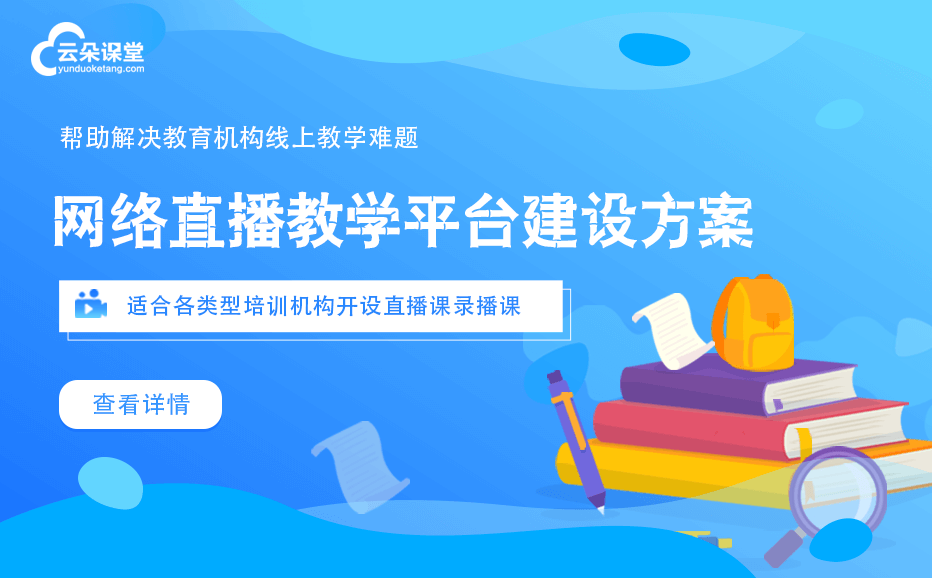 云朵课堂
yunduoketang.com

帮助解决教育机构线上教学难题

网络直播教学平台建设方案

适合各类型培训机构开设直播课录播课

查看详情